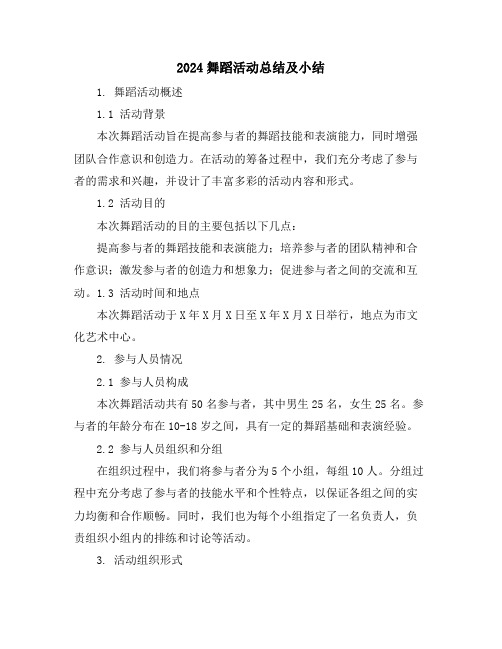 2024 舞蹈活动总结及小结

1. 舞蹈活动概述

1.1 活动背景

本次舞蹈活动旨在提高参与者的舞蹈技能和表演能力，同时增强团队合作意识和创造力。在活动的筹备过程中，我们充分考虑了参与者的需求和兴趣，并设计了丰富多彩的活动内容和形式。

1.2 活动目的

本次舞蹈活动的目的主要包括以下几点：

提高参与者的舞蹈技能和表演能力；培养参与者的团队精神和合作意识；激发参与者的创造力和想象力；促进参与者之间的交流和互动。1.3 活动时间和地点

本次舞蹈活动于 X 年 X 月 X 日至 X 年 X 月 X 日举行，地点为市文化艺术中心。

2. 参与人员情况

2.1 参与人员构成

本次舞蹈活动共有 50 名参与者，其中男生 25 名，女生 25 名。参与者的年龄分布在 10-18 岁之间，具有一定的舞蹈基础和表演经验。

2.2 参与人员组织和分组

在组织过程中，我们将参与者分为 5 个小组，每组 10 人。分组过程中充分考虑了参与者的技能水平和个性特点，以保证各组之间的实力均衡和合作顺畅。同时，我们也为每个小组指定了一名负责人，负责组织小组内的排练和讨论等活动。

3. 活动组织形式